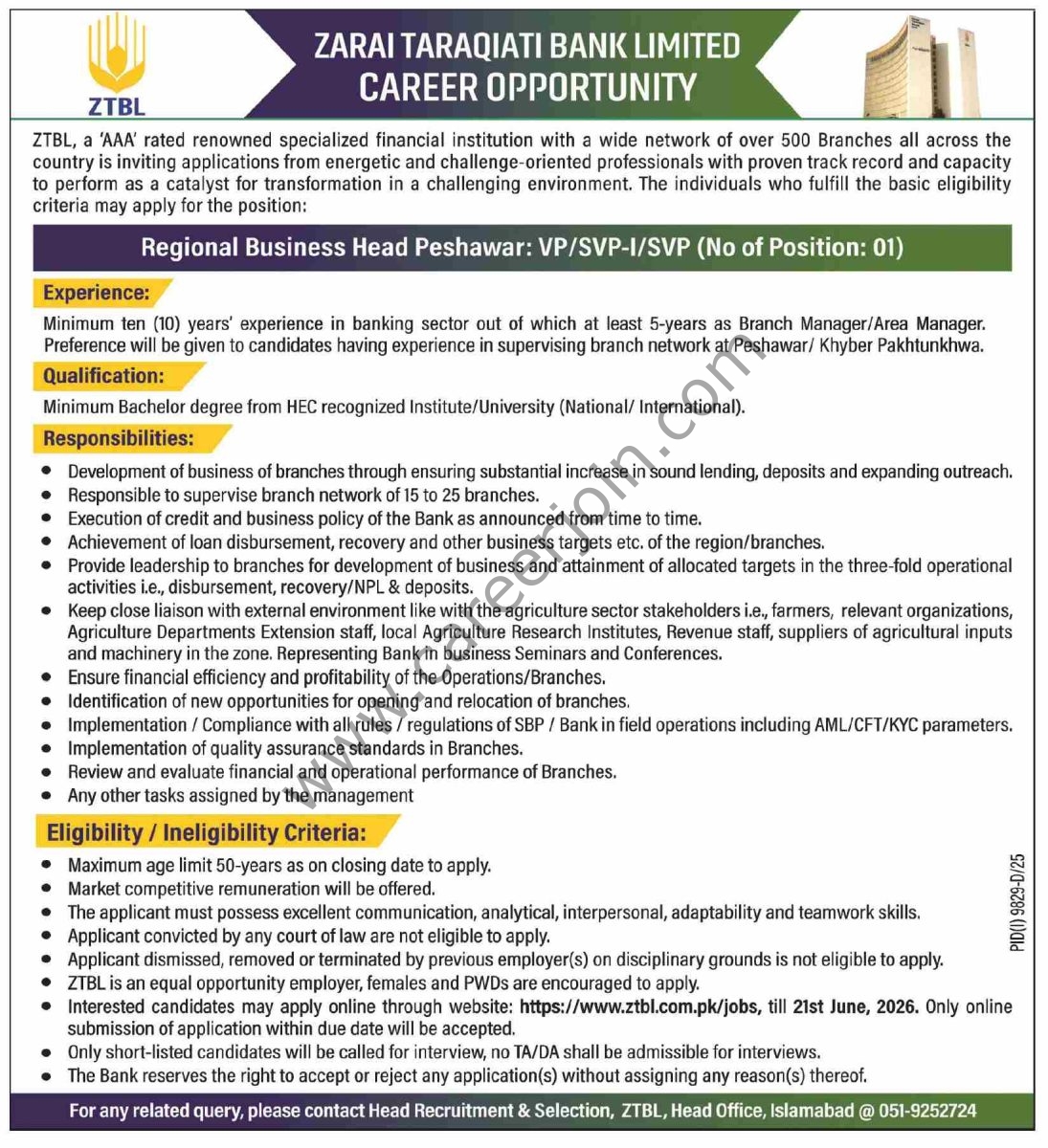 ZTBL

ZARAI TARAQIATI BANK LIMITED
CAREER OPPORTUNITY

ZTBL, a 'AAA' rated renowned specialized financial institution with a wide network of over 500 Branches all across the country is inviting applications from energetic and challenge-oriented professionals with proven track record and capacity to perform as a catalyst for transformation in a challenging environment. The individuals who fulfill the basic eligibility criteria may apply for the position:

Regional Business Head Peshawar: VP/SVP-I/SVP (No of Position: 01)

Experience:

Minimum ten (10) years' experience in banking sector out of which at least 5-years as Branch Manager/Area Manager. Preference will be given to candidates having experience in supervising branch network at Peshawar/ Khyber Pakhtunkhwa.

Qualification:

Minimum Bachelor degree from HEC recognized Institute/University (National/ International).

Responsibilities:

• Development of business of branches through ensuring substantial increase in sound lending, deposits and expanding outreach.
• Responsible to supervise branch network of 15 to 25 branches.
• Execution of credit and business policy of the Bank as announced from time to time.
• Achievement of loan disbursement, recovery and other business targets etc. of the region/branches.
• Provide leadership to branches for development of business and attainment of allocated targets in the three-fold operational activities i.e., disbursement, recovery/NPL & deposits.
• Keep close liaison with external environment like with the agriculture sector stakeholders i.e., farmers, relevant organizations, Agriculture Departments Extension staff, local Agriculture Research Institutes, Revenue staff, suppliers of agricultural inputs and machinery in the zone. Representing Bank in business Seminars and Conferences.
• Ensure financial efficiency and profitability of the Operations/Branches.
• Identification of new opportunities for opening and relocation of branches.
• Implementation / Compliance with all rules / regulations of SBP / Bank in field operations including AML/CFT/KYC parameters.
• Implementation of quality assurance standards in Branches.
• Review and evaluate financial and operational performance of Branches.
• Any other tasks assigned by the management

Eligibility / Ineligibility Criteria:

• Maximum age limit 50-years as on closing date to apply.
• Market competitive remuneration will be offered.
• The applicant must possess excellent communication, analytical, interpersonal, adaptability and teamwork skills.
• Applicant convicted by any court of law are not eligible to apply.
• Applicant dismissed, removed or terminated by previous employer(s) on disciplinary grounds is not eligible to apply.
• ZTBL is an equal opportunity employer, females and PWDs are encouraged to apply.
• Interested candidates may apply online through website: https://www.ztbl.com.pk/jobs, till 21st June, 2026. Only online submission of application within due date will be accepted.
• Only short-listed candidates will be called for interview, no TA/DA shall be admissible for interviews.
• The Bank reserves the right to accept or reject any application(s) without assigning any reason(s) thereof.

PID(I) 9829-D/25

For any related query, please contact Head Recruitment & Selection, ZTBL, Head Office, Islamabad @ 051-9252724

www.careerjoin.com